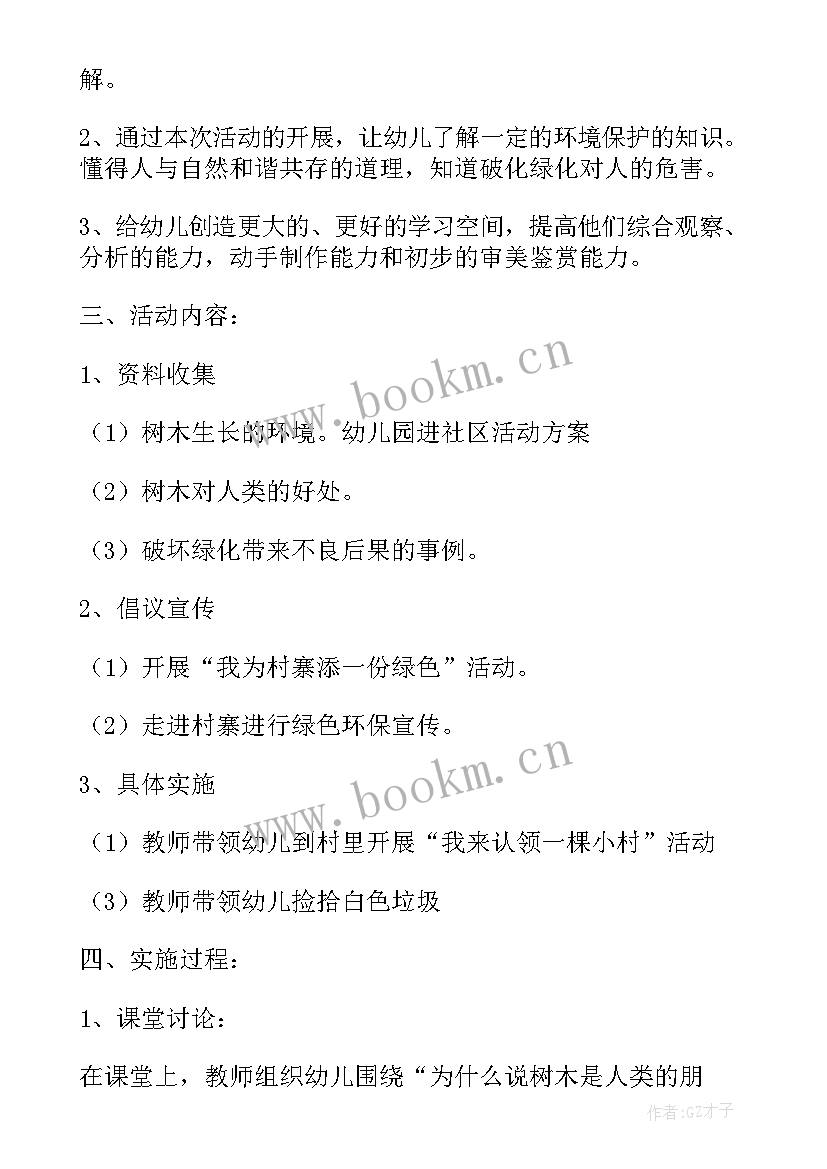 解。

2、通过本次活动的开展，让幼儿了解一定的环境保护的知识。懂得人与自然和谐共存的道理，知道破化绿化对人的危害。

3、给幼儿创造更大的、更好的学习空间，提高他们综合观察、分析的能力，动手制作能力和初步的审美鉴赏能力。

三、活动内容：

1、资料收集

（1）树木生长的环境。幼儿园进社区活动方案

（2）树木对人类的好处。

（3）破坏绿化带来不良后果的事例。

2、倡议宣传

（1）开展“我为村寨添一份绿色”活动。

（2）走进村寨进行绿色环保宣传。

3、具体实施

（1）教师带领幼儿到村里开展“我来认领一棵小村”活动

（3）教师带领幼儿捡拾白色垃圾

四、实施过程：

1、课堂讨论：

在课堂上，教师组织幼儿围绕“为什么说树木是人类的朋

www.bookm.cn

www.bookm.cn

作者:GZ才子